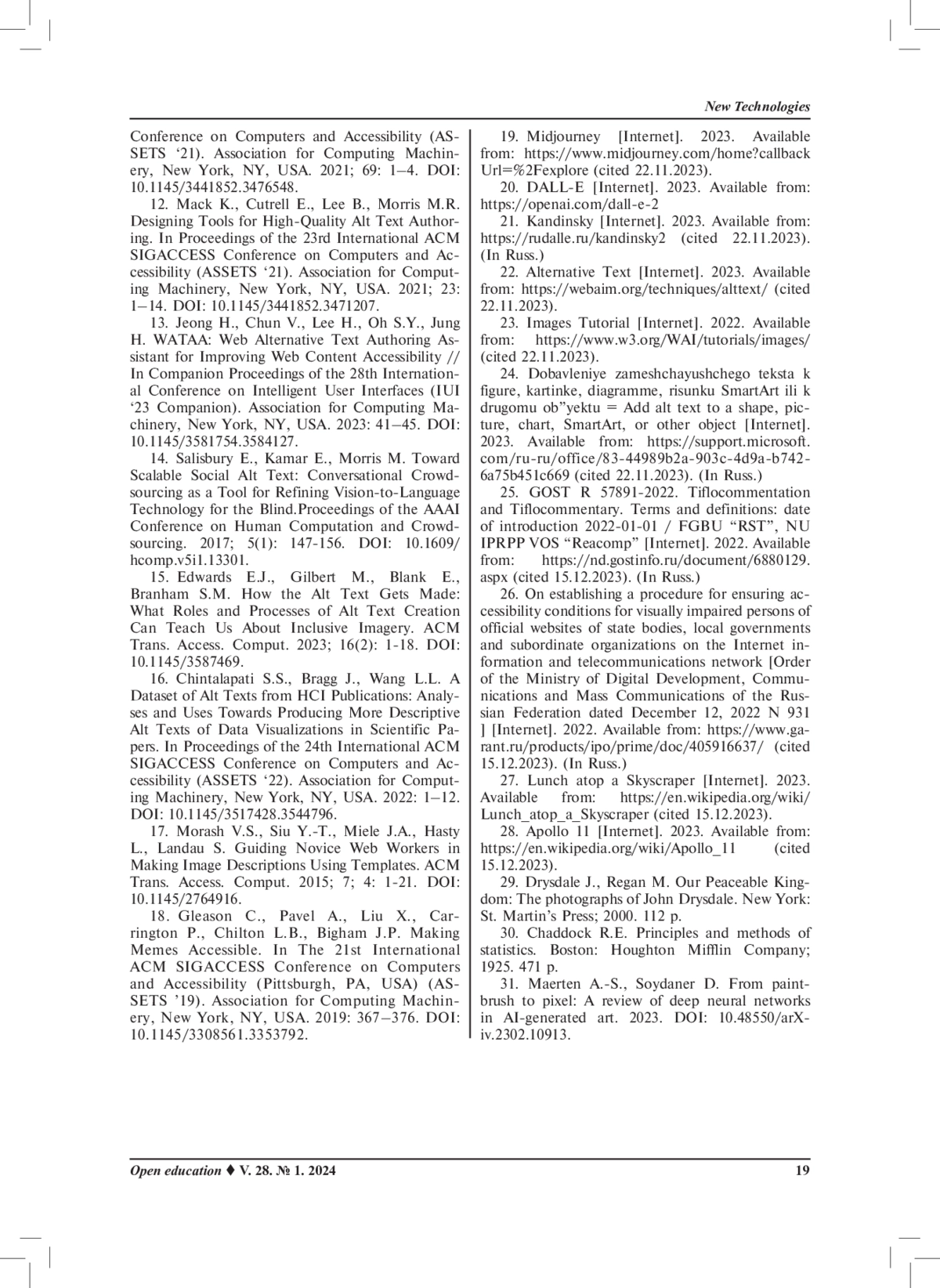 New Technologies

Conference on Computers and Accessibility (ASSETS ‘21). Association for Computing Machinery, New York, NY, USA. 2021; 69: 1–4. DOI: 10.1145/3441852.3476548.

12. Mack K., Cutrell E., Lee B., Morris M.R. Designing Tools for High-Quality Alt Text Authoring. In Proceedings of the 23rd International ACM SIGACCESS Conference on Computers and Accessibility (ASSETS ‘21). Association for Computing Machinery, New York, NY, USA. 2021; 23: 1–14. DOI: 10.1145/3441852.3471207.

13. Jeong H., Chun V., Lee H., Oh S.Y., Jung H. WATAA: Web Alternative Text Authoring Assistant for Improving Web Content Accessibility // In Companion Proceedings of the 28th International Conference on Intelligent User Interfaces (IUI ‘23 Companion). Association for Computing Machinery, New York, NY, USA. 2023: 41–45. DOI: 10.1145/3581754.3584127.

14. Salisbury E., Kamar E., Morris M. Toward Scalable Social Alt Text: Conversational Crowdsourcing as a Tool for Refining Vision-to-Language Technology for the Blind.Proceedings of the AAAI Conference on Human Computation and Crowdsourcing. 2017; 5(1): 147-156. DOI: 10.1609/hcomp.v5i1.13301.

15. Edwards E.J., Gilbert M., Blank E., Branham S.M. How the Alt Text Gets Made: What Roles and Processes of Alt Text Creation Can Teach Us About Inclusive Imagery. ACM Trans. Access. Comput. 2023; 16(2): 1-18. DOI: 10.1145/3587469.

16. Chintalapati S.S., Bragg J., Wang L.L. A Dataset of Alt Texts from HCI Publications: Analyses and Uses Towards Producing More Descriptive Alt Texts of Data Visualizations in Scientific Papers. In Proceedings of the 24th International ACM SIGACCESS Conference on Computers and Accessibility (ASSETS ‘22). Association for Computing Machinery, New York, NY, USA. 2022: 1–12. DOI: 10.1145/3517428.3544796.

17. Morash V.S., Siu Y.-T., Miele J.A., Hasty L., Landau S. Guiding Novice Web Workers in Making Image Descriptions Using Templates. ACM Trans. Access. Comput. 2015; 7; 4: 1-21. DOI: 10.1145/2764916.

18. Gleason C., Pavel A., Liu X., Carrington P., Chilton L.B., Bigham J.P. Making Memes Accessible. In The 21st International ACM SIGACCESS Conference on Computers and Accessibility (Pittsburgh, PA, USA) (ASSETS ’19). Association for Computing Machinery, New York, NY, USA. 2019: 367–376. DOI: 10.1145/3308561.3353792.

19. Midjourney [Internet]. 2023. Available from: https://www.midjourney.com/home?callbackUrl=%2Fexplore (cited 22.11.2023).

20. DALL-E [Internet]. 2023. Available from: https://openai.com/dall-e-2

21. Kandinsky [Internet]. 2023. Available from: https://rudalle.ru/kandinsky2 (cited 22.11.2023). (In Russ.)

22. Alternative Text [Internet]. 2023. Available from: https://webaim.org/techniques/alttext/ (cited 22.11.2023).

23. Images Tutorial [Internet]. 2022. Available from: https://www.w3.org/WAI/tutorials/images/ (cited 22.11.2023).

24. Dobavleniye zameshchayushchego teksta k figure, kartinke, diagramme, risunku SmartArt ili k drugomu ob”yektu = Add alt text to a shape, picture, chart, SmartArt, or other object [Internet]. 2023. Available from: https://support.microsoft.com/ru-ru/office/83-44989b2a-903c-4d9a-b742-6a75b451c669 (cited 22.11.2023). (In Russ.)

25. GOST R 57891-2022. Tiflocommentation and Tiflocommentary. Terms and definitions: date of introduction 2022-01-01 / FGBU “RST”, NU IPRPP VOS “Reacomp” [Internet]. 2022. Available from: https://nd.gostinfo.ru/document/6880129.aspx (cited 15.12.2023). (In Russ.)

26. On establishing a procedure for ensuring accessibility conditions for visually impaired persons of official websites of state bodies, local governments and subordinate organizations on the Internet information and telecommunications network [Order of the Ministry of Digital Development, Communications and Mass Communications of the Russian Federation dated December 12, 2022 N 931 ] [Internet]. 2022. Available from: https://www.garant.ru/products/ipo/prime/doc/405916637/ (cited 15.12.2023). (In Russ.)

27. Lunch atop a Skyscraper [Internet]. 2023. Available from: https://en.wikipedia.org/wiki/Lunch_atop_a_Skyscraper (cited 15.12.2023).

28. Apollo 11 [Internet]. 2023. Available from: https://en.wikipedia.org/wiki/Apollo_11 (cited 15.12.2023).

29. Drysdale J., Regan M. Our Peaceable Kingdom: The photographs of John Drysdale. New York: St. Martin’s Press; 2000. 112 p.

30. Chaddock R.E. Principles and methods of statistics. Boston: Houghton Mifflin Company; 1925. 471 p.

31. Maerten A.-S., Soydaner D. From paintbrush to pixel: A review of deep neural networks in AI-generated art. 2023. DOI: 10.48550/arXiv.2302.10913.

Open education ♦ V. 28. № 1. 2024 19